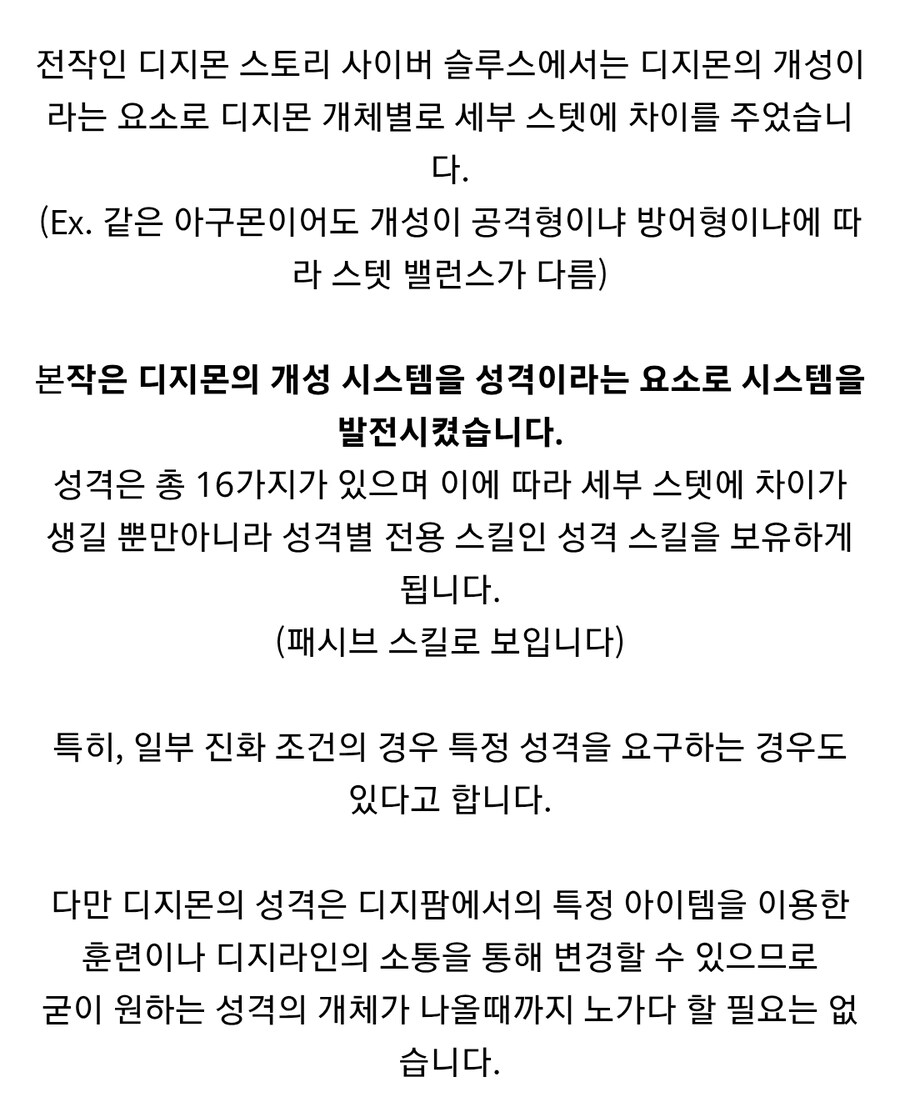 전작인 디지몬 스토리 사이버 슬루스에서는 디지몬의 개성이라는 요소로 디지몬 개체별로 세부 스텟에 차이를 주었습니다.
(Ex. 같은 아구몬이어도 개성이 공격형이냐 방어형이냐에 따라 스텟 밸런스가 다름)

본작은 디지몬의 개성 시스템을 성격이라는 요소로 시스템을 발전시켰습니다.
성격은 총 16가지가 있으며 이에 따라 세부 스텟에 차이가 생길 뿐만아니라 성격별 전용 스킬인 성격 스킬을 보유하게 됩니다.
(패시브 스킬로 보입니다)

특히, 일부 진화 조건의 경우 특정 성격을 요구하는 경우도 있다고 합니다.

다만 디지몬의 성격은 디지팜에서의 특정 아이템을 이용한 훈련이나 디지라인의 소통을 통해 변경할 수 있으므로 굳이 원하는 성격의 개체가 나올때까지 노가다 할 필요는 없습니다.